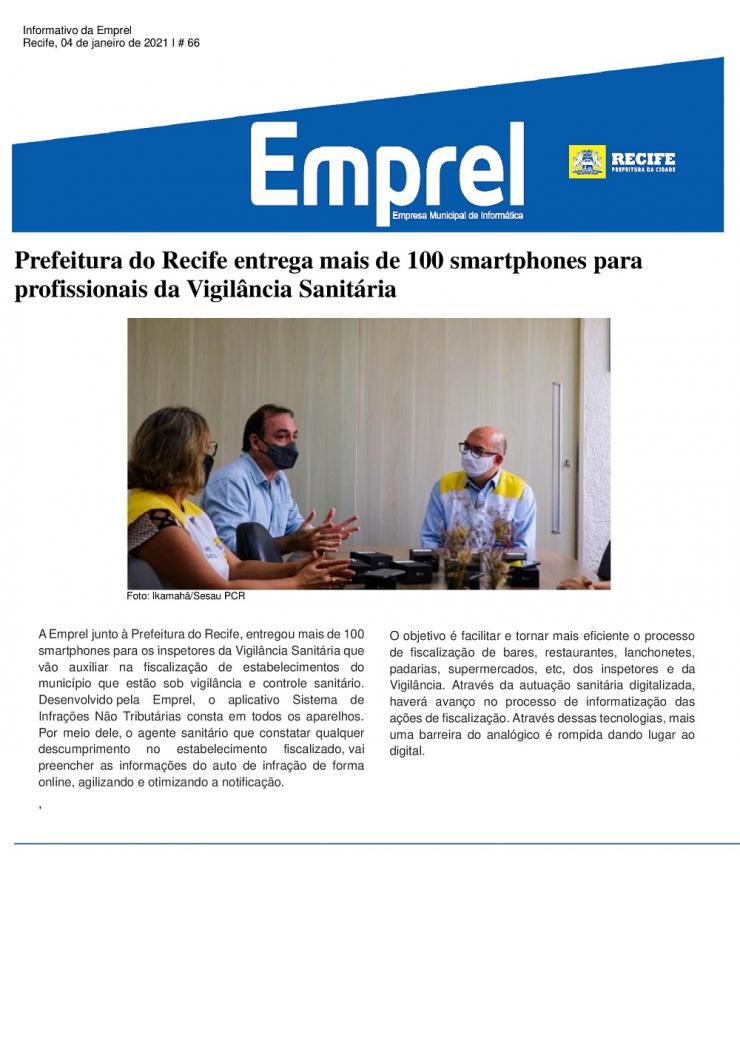 Informativo da Emprel
Recife, 04 de janeiro de 2021 I # 66

Emprel
Empresa Municipal de Informática

RECIFE
PREFEITURA DA CIDADE

Prefeitura do Recife entrega mais de 100 smartphones para profissionais da Vigilância Sanitária

Foto: Ikamahã/Sesau PCR

A Emprel junto à Prefeitura do Recife, entregou mais de 100 smartphones para os inspetores da Vigilância Sanitária que vão auxiliar na fiscalização de estabelecimentos do município que estão sob vigilância e controle sanitário. Desenvolvido pela Emprel, o aplicativo Sistema de Infrações Não Tributárias consta em todos os aparelhos. Por meio dele, o agente sanitário que constatar qualquer descumprimento no estabelecimento fiscalizado, vai preencher as informações do auto de infração de forma online, agilizando e otimizando a notificação.

,

O objetivo é facilitar e tornar mais eficiente o processo de fiscalização de bares, restaurantes, lanchonetes, padarias, supermercados, etc, dos inspetores e da Vigilância. Através da autuação sanitária digitalizada, haverá avanço no processo de informatização das ações de fiscalização. Através dessas tecnologias, mais uma barreira do analógico é rompida dando lugar ao digital.